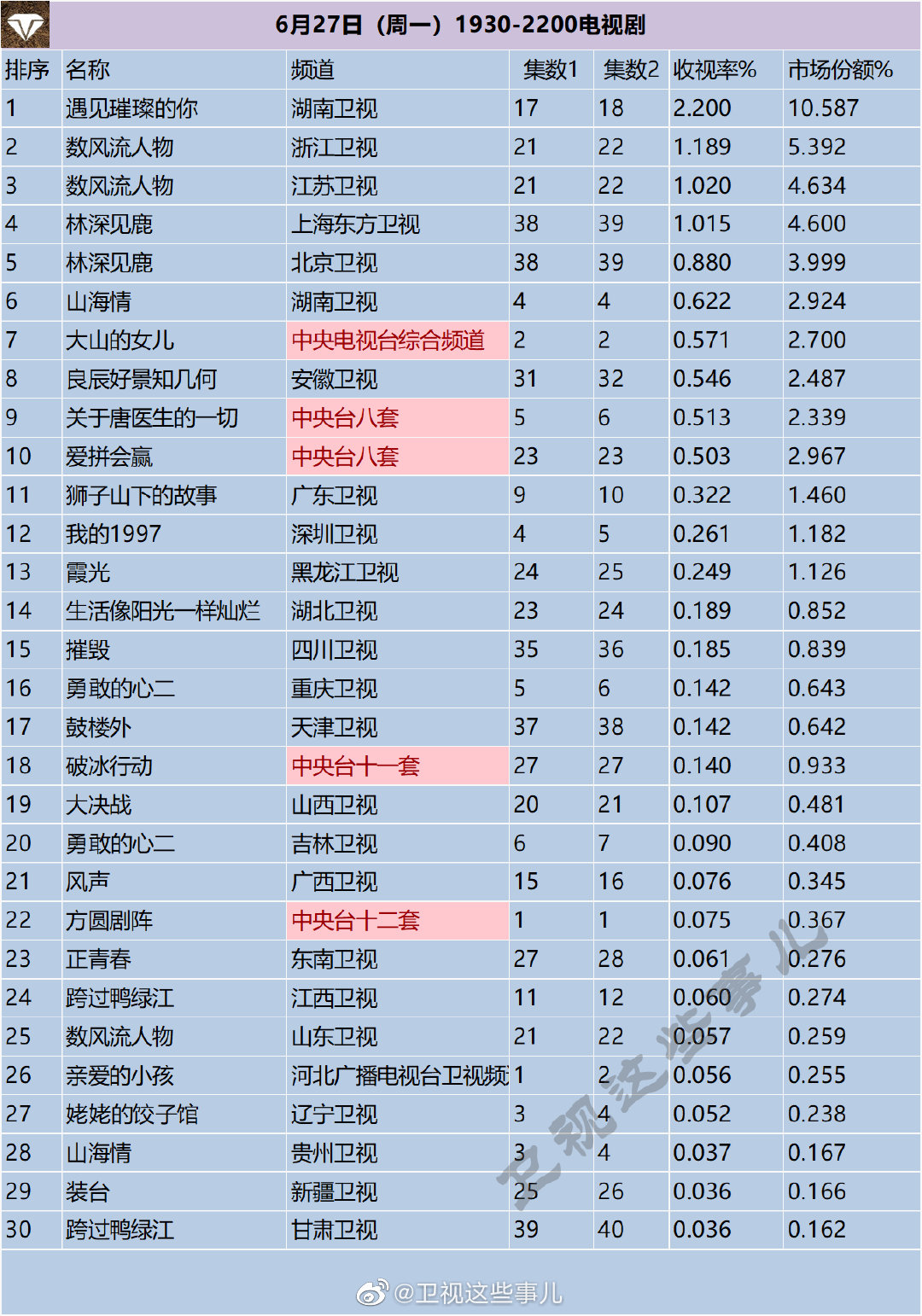 6月27日（周一）1930-2200电视剧

| 排序 | 名称 | 频道 | 集数1 | 集数2 | 收视率% | 市场份额% |
|---|---|---|---|---|---|---|
| 1 | 遇见璀璨的你 | 湖南卫视 | 17 | 18 | 2.200 | 10.587 |
| 2 | 数风流人物 | 浙江卫视 | 21 | 22 | 1.189 | 5.392 |
| 3 | 数风流人物 | 江苏卫视 | 21 | 22 | 1.020 | 4.634 |
| 4 | 林深见鹿 | 上海东方卫视 | 38 | 39 | 1.015 | 4.600 |
| 5 | 林深见鹿 | 北京卫视 | 38 | 39 | 0.880 | 3.999 |
| 6 | 山海情 | 湖南卫视 | 4 | 4 | 0.622 | 2.924 |
| 7 | 大山的女儿 | 中央电视台综合频道 | 2 | 2 | 0.571 | 2.700 |
| 8 | 良辰好景知几何 | 安徽卫视 | 31 | 32 | 0.546 | 2.487 |
| 9 | 关于唐医生的一切 | 中央台八套 | 5 | 6 | 0.513 | 2.339 |
| 10 | 爱拼会赢 | 中央台八套 | 23 | 23 | 0.503 | 2.967 |
| 11 | 狮子山下的故事 | 广东卫视 | 9 | 10 | 0.322 | 1.460 |
| 12 | 我的1997 | 深圳卫视 | 4 | 5 | 0.261 | 1.182 |
| 13 | 霞光 | 黑龙江卫视 | 24 | 25 | 0.249 | 1.126 |
| 14 | 生活像阳光一样灿烂 | 湖北卫视 | 23 | 24 | 0.189 | 0.852 |
| 15 | 摧毁 | 四川卫视 | 35 | 36 | 0.185 | 0.839 |
| 16 | 勇敢的心二 | 重庆卫视 | 5 | 6 | 0.142 | 0.643 |
| 17 | 鼓楼外 | 天津卫视 | 37 | 38 | 0.142 | 0.642 |
| 18 | 破冰行动 | 中央台十一套 | 27 | 27 | 0.140 | 0.933 |
| 19 | 大决战 | 山西卫视 | 20 | 21 | 0.107 | 0.481 |
| 20 | 勇敢的心二 | 吉林卫视 | 6 | 7 | 0.090 | 0.408 |
| 21 | 风声 | 广西卫视 | 15 | 16 | 0.076 | 0.345 |
| 22 | 方圆剧阵 | 中央台十二套 | 1 | 1 | 0.075 | 0.367 |
| 23 | 正青春 | 东南卫视 | 27 | 28 | 0.061 | 0.276 |
| 24 | 跨过鸭绿江 | 江西卫视 | 11 | 12 | 0.060 | 0.274 |
| 25 | 数风流人物 | 山东卫视 | 21 | 22 | 0.057 | 0.259 |
| 26 | 亲爱的小孩 | 河北广播电视台卫视频 | 1 | 2 | 0.056 | 0.255 |
| 27 | 姥姥的饺子馆 | 辽宁卫视 | 3 | 4 | 0.052 | 0.238 |
| 28 | 山海情 | 贵州卫视 | 3 | 4 | 0.037 | 0.167 |
| 29 | 装台 | 新疆卫视 | 25 | 26 | 0.036 | 0.166 |
| 30 | 跨过鸭绿江 | 甘肃卫视 | 39 | 40 | 0.036 | 0.162 |

卫视这些事儿

@卫视这些事儿